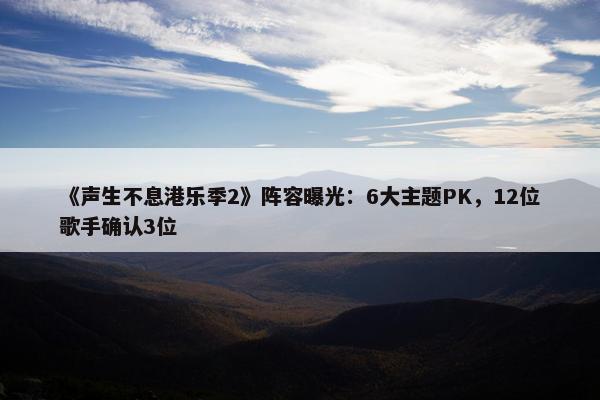 《声生不息港乐季2》阵容曝光：6大主题PK，12位歌手确认3位